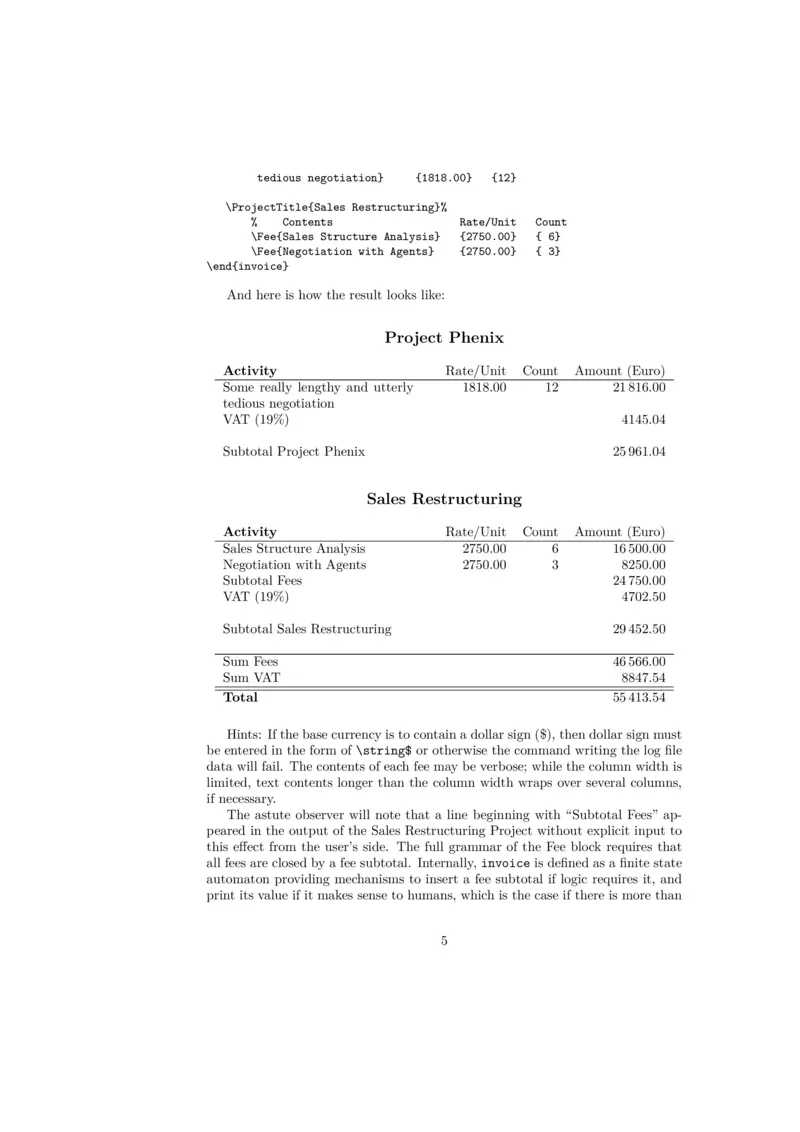 tedious negotiation}     {1818.00}   {12}

\ProjectTitle{Sales Restructuring}%
%    Contents                        Rate/Unit   Count
\Fee{Sales Structure Analysis}   {2750.00}   { 6}
\Fee{Negotiation with Agents}    {2750.00}   { 3}
\end{invoice}

And here is how the result looks like:

Project Phenix

| Activity | Rate/Unit | Count | Amount (Euro) |
|---|---|---|---|
| Some really lengthy and utterly tedious negotiation | 1818.00 | 12 | 21 816.00 |
| VAT (19%) | | | 4145.04 |
| Subtotal Project Phenix | | | 25 961.04 |

Sales Restructuring

| Activity | Rate/Unit | Count | Amount (Euro) |
|---|---|---|---|
| Sales Structure Analysis | 2750.00 | 6 | 16 500.00 |
| Negotiation with Agents | 2750.00 | 3 | 8250.00 |
| Subtotal Fees | | | 24 750.00 |
| VAT (19%) | | | 4702.50 |
| Subtotal Sales Restructuring | | | 29 452.50 |
| Sum Fees | | | 46 566.00 |
| Sum VAT | | | 8847.54 |
| Total | | | 55 413.54 |

Hints: If the base currency is to contain a dollar sign (\$), then dollar sign must be entered in the form of \string\$ or otherwise the command writing the log file data will fail. The contents of each fee may be verbose; while the column width is limited, text contents longer than the column width wraps over several columns, if necessary.

The astute observer will note that a line beginning with “Subtotal Fees” appeared in the output of the Sales Restructuring Project without explicit input to this effect from the user’s side. The full grammar of the Fee block requires that all fees are closed by a fee subtotal. Internally, invoice is defined as a finite state automaton providing mechanisms to insert a fee subtotal if logic requires it, and print its value if it makes sense to humans, which is the case if there is more than

5